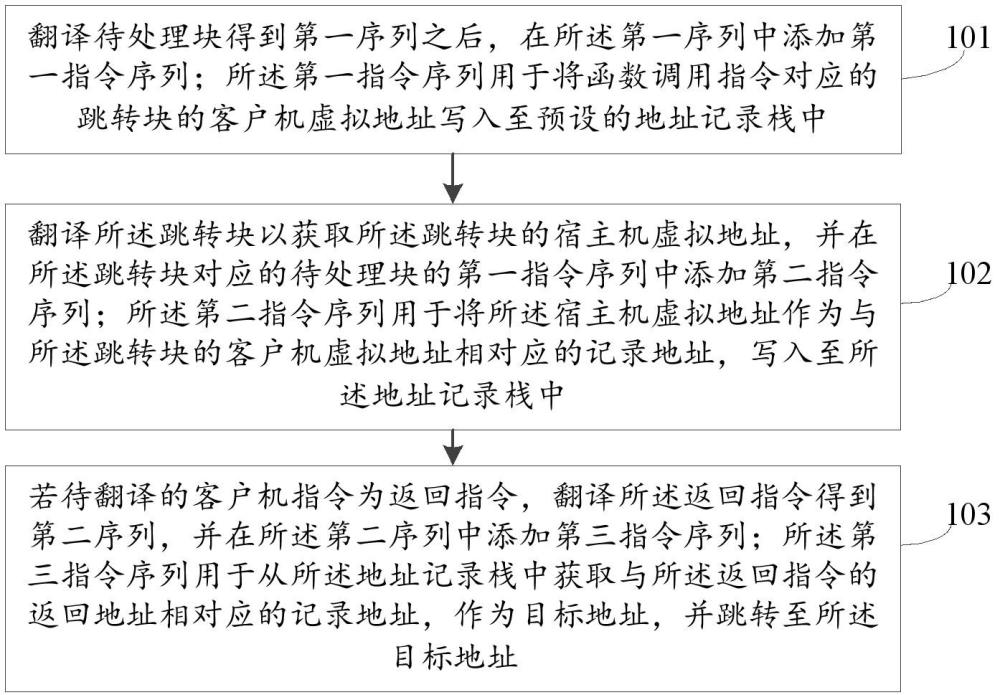 翻译待处理块得到第一序列之后，在所述第一序列中添加第一指令序列；所述第一指令序列用于将函数调用指令对应的跳转块的客户机虚拟地址写入至预设的地址记录栈中

101

翻译所述跳转块以获取所述跳转块的宿主机虚拟地址，并在所述跳转块对应的待处理块的第一指令序列中添加第二指令序列；所述第二指令序列用于将所述宿主机虚拟地址作为与所述跳转块的客户机虚拟地址相对应的记录地址，写入至所述地址记录栈中

102

若待翻译的客户机指令为返回指令，翻译所述返回指令得到第二序列，并在所述第二序列中添加第三指令序列；所述第三指令序列用于从所述地址记录栈中获取与所述返回指令的返回地址相对应的记录地址，作为目标地址，并跳转至所述目标地址

103